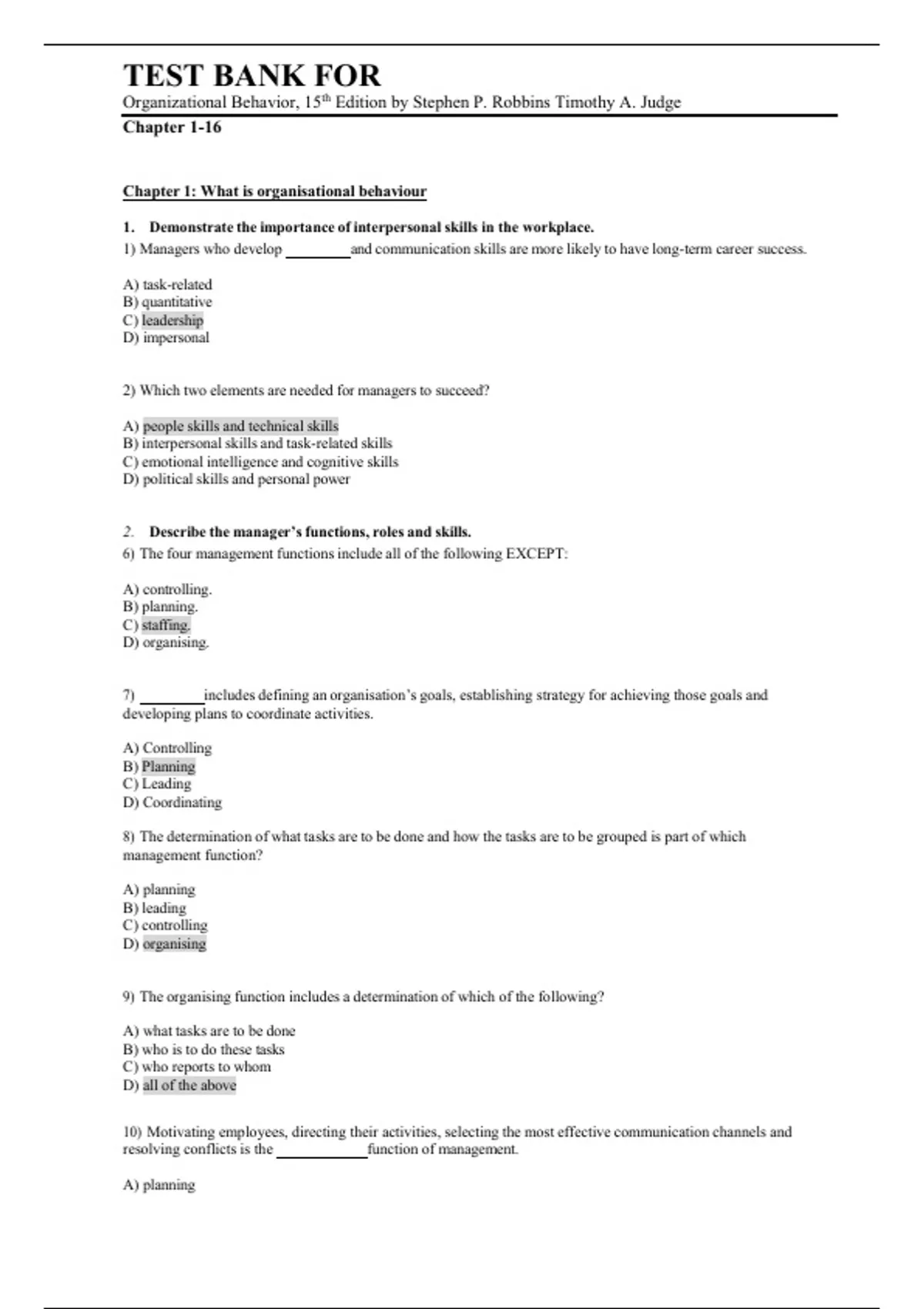 TEST BANK FOR

Organizational Behavior, 15$^{th}$ Edition by Stephen P. Robbins Timothy A. Judge

Chapter 1-16

Chapter 1: What is organisational behaviour

1. Demonstrate the importance of interpersonal skills in the workplace.

1) Managers who develop ________ and communication skills are more likely to have long-term career success.

A) task-related
B) quantitative
C) leadership
D) impersonal

2) Which two elements are needed for managers to succeed?

A) people skills and technical skills
B) interpersonal skills and task-related skills
C) emotional intelligence and cognitive skills
D) political skills and personal power

2. Describe the manager's functions, roles and skills.

6) The four management functions include all of the following EXCEPT:

A) controlling.
B) planning.
C) staffing.
D) organising.

7) ________ includes defining an organisation's goals, establishing strategy for achieving those goals and developing plans to coordinate activities.

A) Controlling
B) Planning
C) Leading
D) Coordinating

8) The determination of what tasks are to be done and how the tasks are to be grouped is part of which management function?

A) planning
B) leading
C) controlling
D) organising

9) The organising function includes a determination of which of the following?

A) what tasks are to be done
B) who is to do these tasks
C) who reports to whom
D) all of the above

10) Motivating employees, directing their activities, selecting the most effective communication channels and resolving conflicts is the ____________ function of management.

A) planning